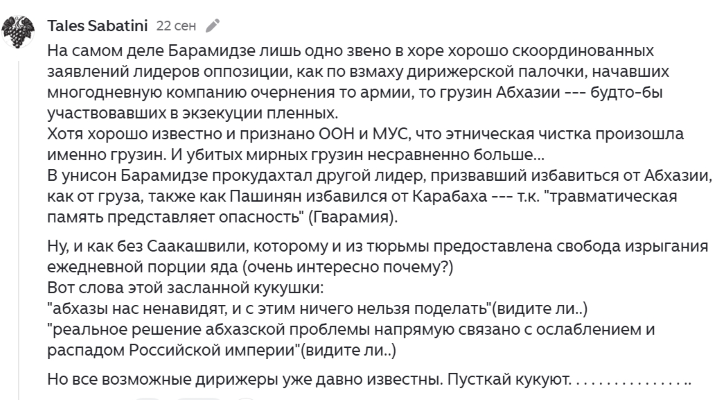 Tales Sabatini 22 сен

На самом деле Барамидзе лишь одно звено в хоре хорошо скоординованных заявлений лидеров оппозиции, как по взмаху дирижерской палочки, начавших многодневную компанию очернения то армии, то грузин Абхазии --- будто-бы участвовавших в экзекуции пленных.
Хотя хорошо известно и признано ООН и МУС, что этническая чистка произошла именно грузин. И убитых мирных грузин несравненно больше...
В унисон Барамидзе прокудахтал другой лидер, призвавший избавиться от Абхазии, как от груза, также как Пашинян избавился от Карабаха --- т.к. "травматическая память представляет опасность" (Гварамия).

Ну, и как без Саакашвили, которому и из тюрьмы предоставлена свобода изрыгания ежедневной порции яда (очень интересно почему?)
Вот слова этой засланной кукушки:
"абхазы нас ненавидят, и с этим ничего нельзя поделать"(видите ли..)
"реальное решение абхазской проблемы напрямую связано с ослаблением и распадом Российской империи"(видите ли..)

Но все возможные дирижеры уже давно известны. Пусткай кукуют. . . . . . . . . . . . . . . ..